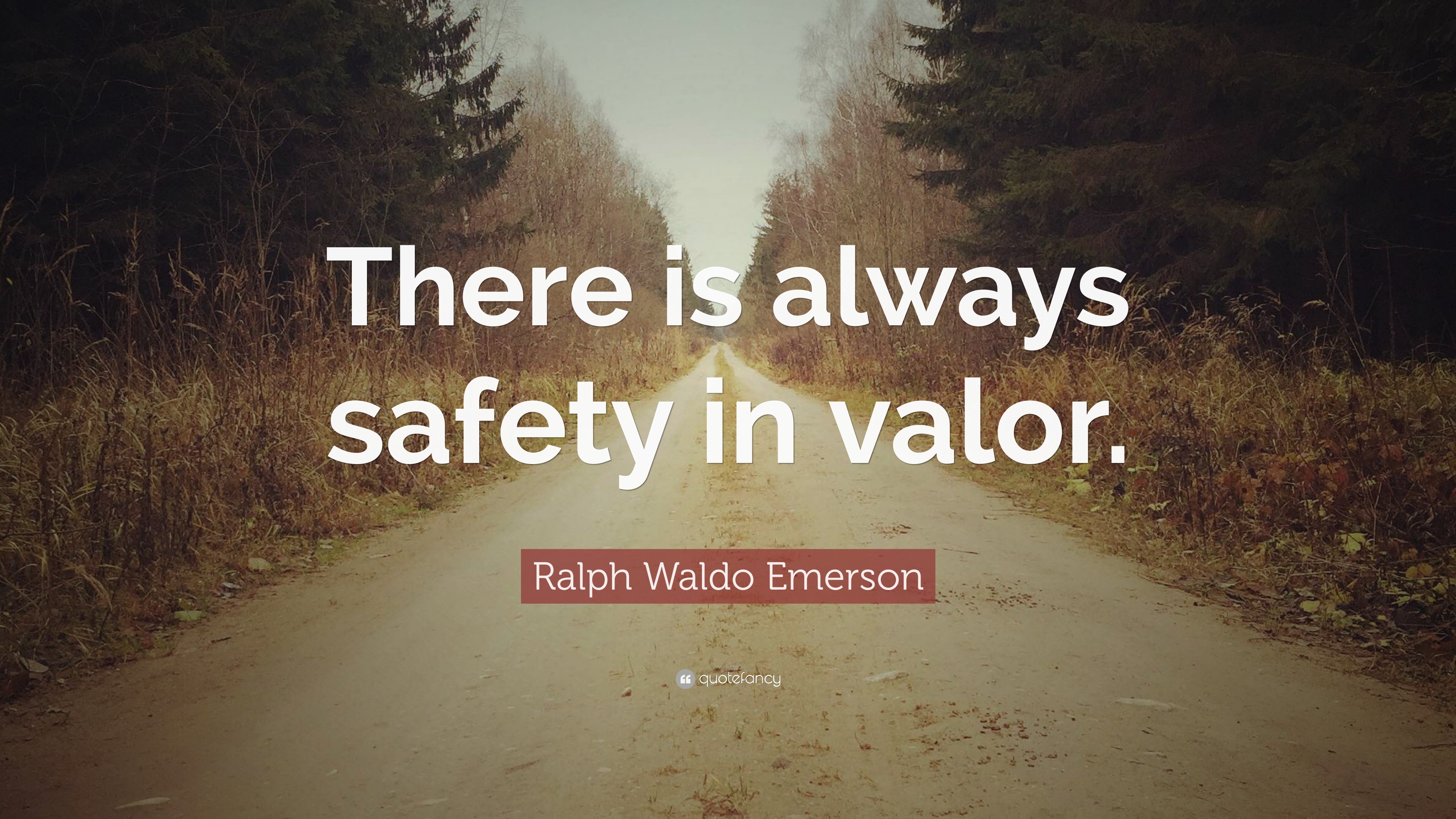 There is always safety in valor.

Ralph Waldo Emerson

quotefancy